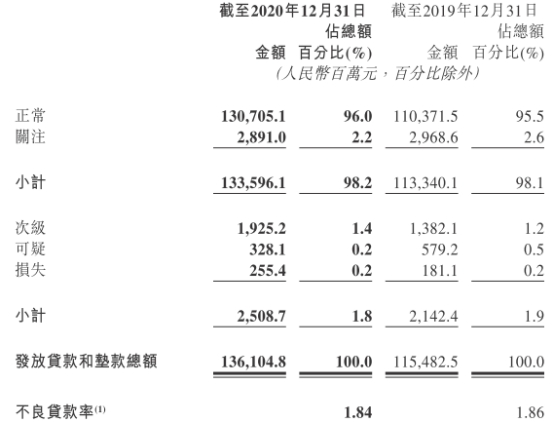 | | 截至2020年12月31日 金額 | 截至2020年12月31日 佔總額百分比(%) | 截至2019年12月31日 金額 | 截至2019年12月31日 佔總額百分比(%) |
|---|---|---|---|---|
| | (人民幣百萬元，百分比除外) | | | |
| 正常 | 130,705.1 | 96.0 | 110,371.5 | 95.5 |
| 關注 | 2,891.0 | 2.2 | 2,968.6 | 2.6 |
| 小計 | 133,596.1 | 98.2 | 113,340.1 | 98.1 |
| 次級 | 1,925.2 | 1.4 | 1,382.1 | 1.2 |
| 可疑 | 328.1 | 0.2 | 579.2 | 0.5 |
| 損失 | 255.4 | 0.2 | 181.1 | 0.2 |
| 小計 | 2,508.7 | 1.8 | 2,142.4 | 1.9 |
| 發放貸款和墊款總額 | 136,104.8 | 100.0 | 115,482.5 | 100.0 |
| 不良貸款率$^{(1)}$ | | 1.84 | | 1.86 |